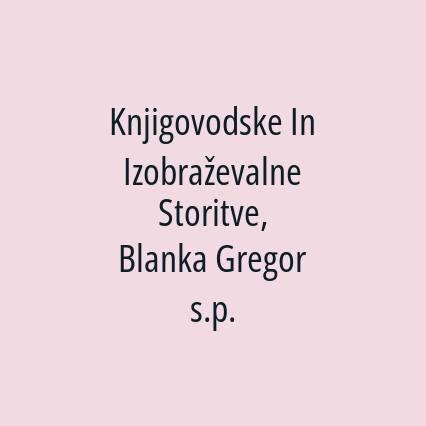 Knjigovodske In Izobraževalne Storitve, Blanka Gregor s.p.